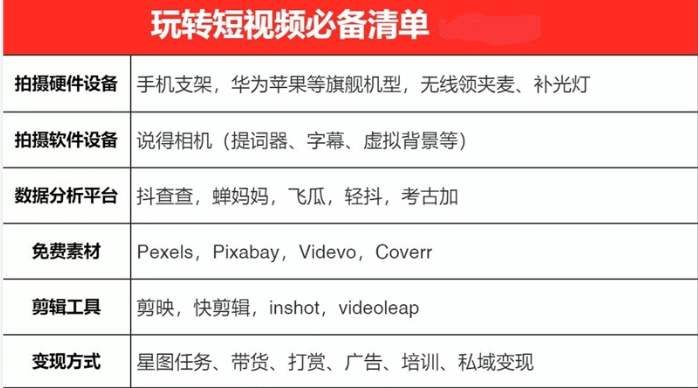 玩转短视频必备清单

| 拍摄硬件设备 | 手机支架，华为苹果等旗舰机型，无线领夹麦、补光灯 |
|---|---|
| 拍摄软件设备 | 说得相机（提词器、字幕、虚拟背景等） |
| 数据分析平台 | 抖查查，蝉妈妈，飞瓜，轻抖，考古加 |
| 免费素材 | Pexels，Pixabay，Videvo，Coverr |
| 剪辑工具 | 剪映，快剪辑，inshot，videoleap |
| 变现方式 | 星图任务、带货、打赏、广告、培训、私域变现 |